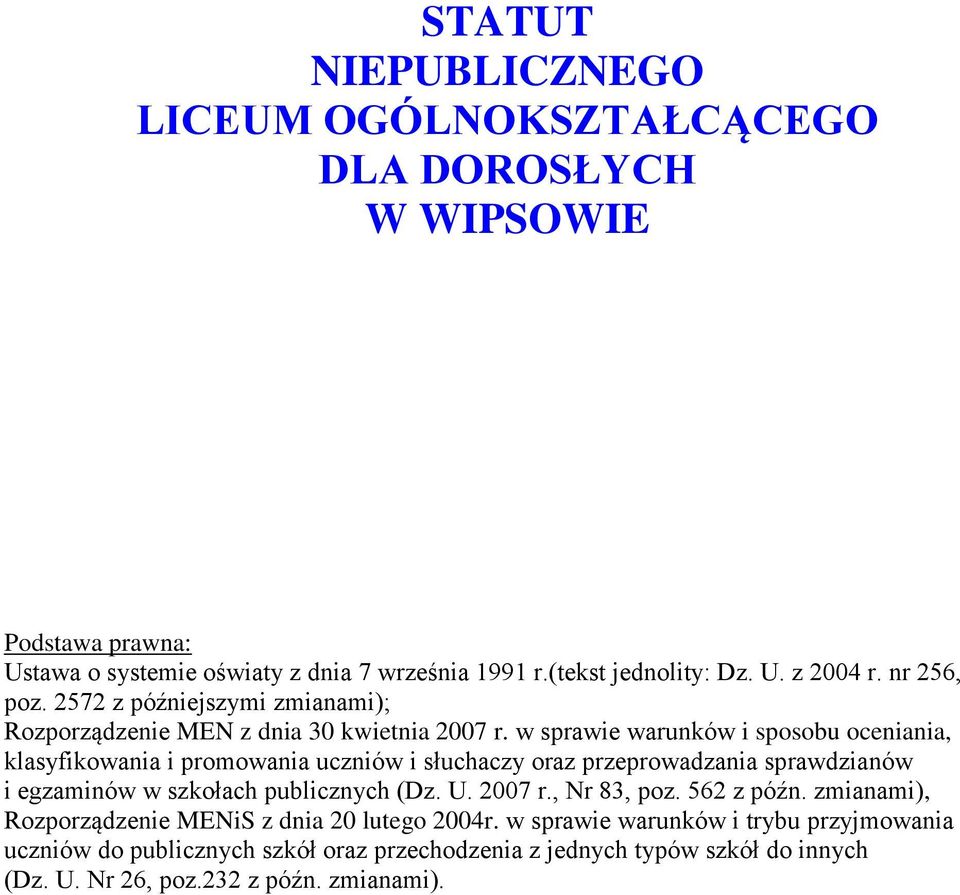 STATUT
NIEPUBLICZNEGO
LICEUM OGÓLNOKSZTAŁCĄCEGO
DLA DOROSŁYCH
W WIPSOWIE

Podstawa prawna:
Ustawa o systemie oświaty z dnia 7 września 1991 r.(tekst jednolity: Dz. U. z 2004 r. nr 256, poz. 2572 z późniejszymi zmianami);
Rozporządzenie MEN z dnia 30 kwietnia 2007 r. w sprawie warunków i sposobu oceniania, klasyfikowania i promowania uczniów i słuchaczy oraz przeprowadzania sprawdzianów i egzaminów w szkołach publicznych (Dz. U. 2007 r., Nr 83, poz. 562 z późn. zmianami), Rozporządzenie MENiS z dnia 20 lutego 2004r. w sprawie warunków i trybu przyjmowania uczniów do publicznych szkół oraz przechodzenia z jednych typów szkół do innych (Dz. U. Nr 26, poz.232 z późn. zmianami).